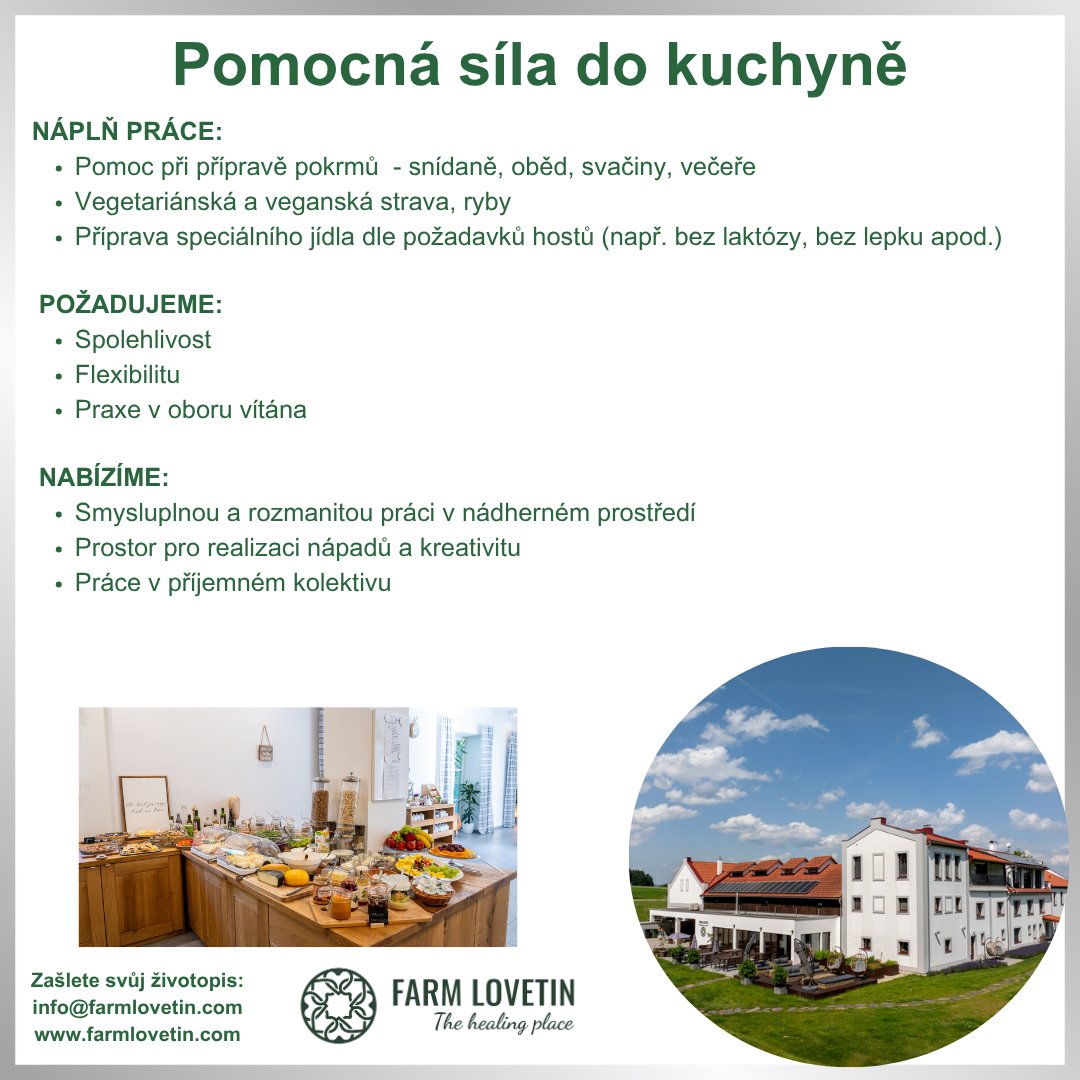 Pomocná síla do kuchyně

NÁPLŇ PRÁCE:
• Pomoc při přípravě pokrmů - snídaně, oběd, svačiny, večeře
• Vegetariánská a veganská strava, ryby
• Příprava speciálního jídla dle požadavků hostů (např. bez laktózy, bez lepku apod.)

POŽADUJEME:
• Spolehlivost
• Flexibilitu
• Praxe v oboru vítána

NABÍZÍME:
• Smysluplnou a rozmanitou práci v nádherném prostředí
• Prostor pro realizaci nápadů a kreativitu
• Práce v příjemném kolektivu

Zašlete svůj životopis:
info@farmlovetin.com
www.farmlovetin.com

FARM LOVETIN
The healing place